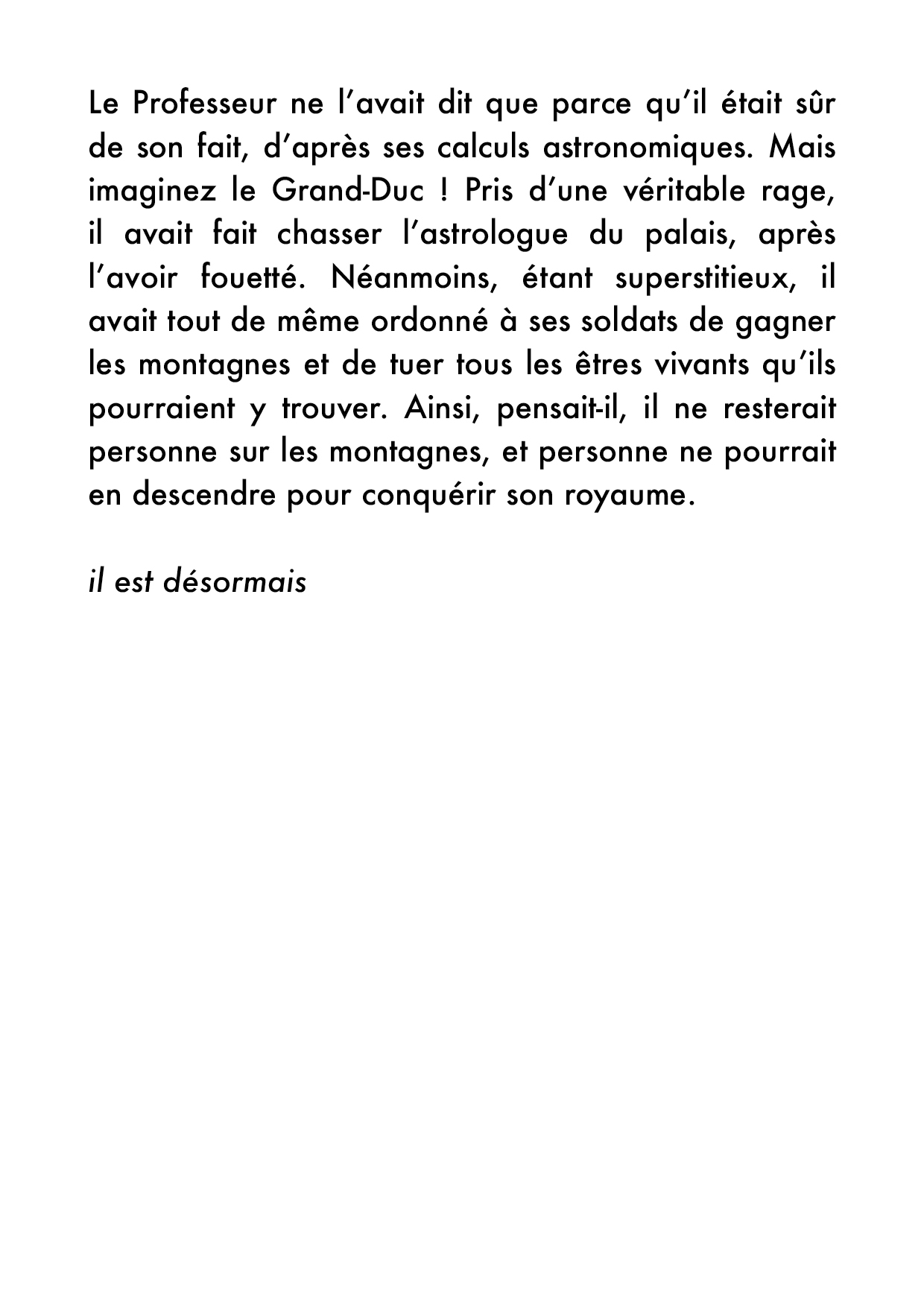 Le Professeur ne l'avait dit que parce qu'il était sûr de son fait, d'après ses calculs astronomiques. Mais imaginez le Grand-Duc ! Pris d'une véritable rage, il avait fait chasser l'astrologue du palais, après l'avoir fouetté. Néanmoins, étant superstitieux, il avait tout de même ordonné à ses soldats de gagner les montagnes et de tuer tous les êtres vivants qu'ils pourraient y trouver. Ainsi, pensait-il, il ne resterait personne sur les montagnes, et personne ne pourrait en descendre pour conquérir son royaume.

il est désormais